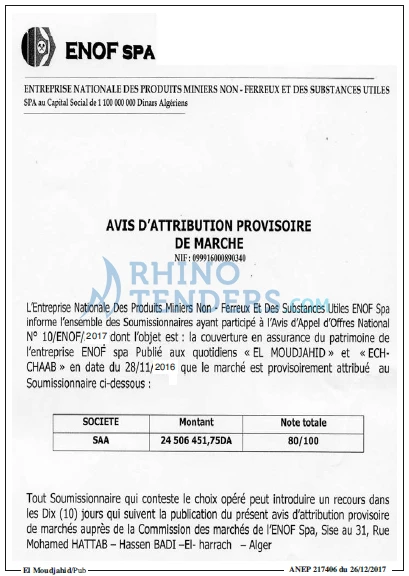 ENOF SPA

ENTREPRISE NATIONALE DES PRODUITS MINIERS NON - FERREUX ET DES SUBSTANCES UTILES
SPA au Capital Social de 1 100 000 000 Dinars Algériens

AVIS D'ATTRIBUTION PROVISOIRE
DE MARCHE

NIF : 099916000890340

RHINO TENDERS.com

L'Entreprise Nationale Des Produits Miniers Non - Ferreux Et Des Substances Utiles ENOF Spa informe l'ensemble des Soumissionnaires ayant participé à l'Avis d'Appel d'Offres National N° 10/ENOF/.2017 dont l'objet est : la couverture en assurance du patrimoine de l'entreprise ENOF spa Publié aux quotidiens « EL MOUDJAHID » et « ECH-CHAAB » en date du 28/11/2016 que le marché est provisoirement attribué au Soumissionnaire ci-dessous :

| SOCIETE | Montant | Note totale |
|---|---|---|
| SAA | 24 506 451,75DA | 80/100 |

Tout Soumissionnaire qui conteste le choix opéré peut introduire un recours dans les Dix (10) jours qui suivent la publication du présent avis d'attribution provisoire de marchés auprès de la Commission des marchés de l'ENOF Spa, Sise au 31, Rue Mohamed HATTAB – Hassen BADI –El- harrach – Alger

El Moudjahid/Pub

ANEP 217406 du 26/12/2017